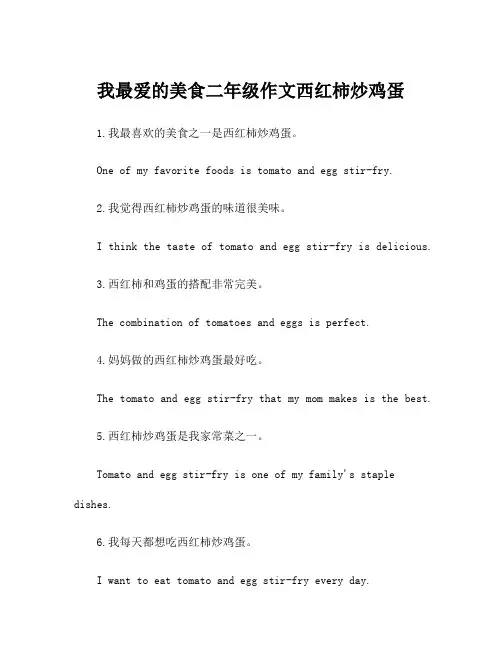 我最爱的美食二年级作文西红柿炒鸡蛋

1.我最喜欢的美食之一是西红柿炒鸡蛋。

One of my favorite foods is tomato and egg stir-fry.

2.我觉得西红柿炒鸡蛋的味道很美味。

I think the taste of tomato and egg stir-fry is delicious.

3.西红柿和鸡蛋的搭配非常完美。

The combination of tomatoes and eggs is perfect.

4.妈妈做的西红柿炒鸡蛋最好吃。

The tomato and egg stir-fry that my mom makes is the best.

5.西红柿炒鸡蛋是我家常菜之一。

Tomato and egg stir-fry is one of my family's staple dishes.

6.我每天都想吃西红柿炒鸡蛋。

I want to eat tomato and egg stir-fry every day.